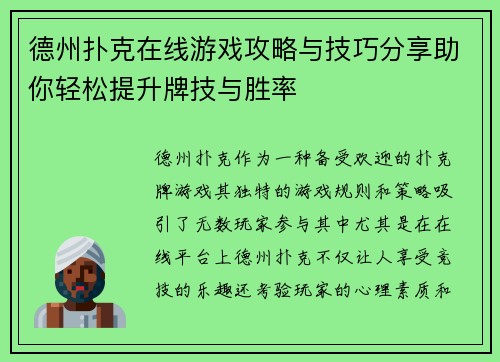 德州扑克在线游戏攻略与技巧分享助你轻松提升牌技与胜率

德州扑克作为一种备受欢迎的扑克牌游戏其独特的游戏规则和策略吸引了无数玩家参与其中尤其是在在线平台上德州扑克不仅让人享受竞技的乐趣还考验玩家的心理素质和